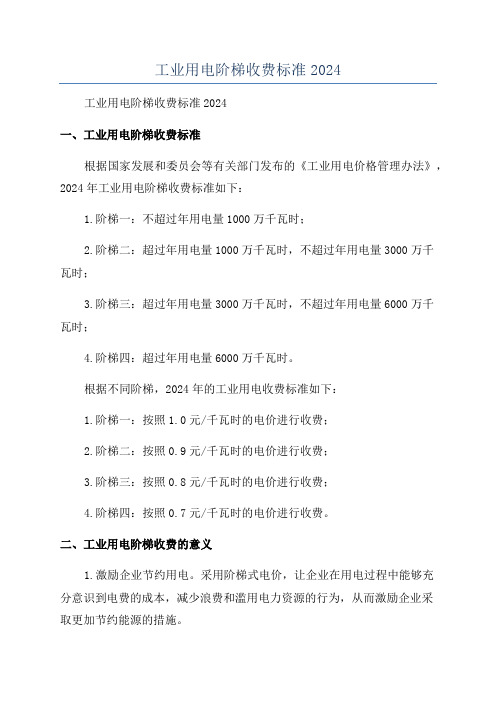 工业用电阶梯收费标准 2024

工业用电阶梯收费标准 2024

一、工业用电阶梯收费标准

根据国家发展和委员会等有关部门发布的《工业用电价格管理办法》，2024 年工业用电阶梯收费标准如下：

1.阶梯一：不超过年用电量 1000 万千瓦时；

2.阶梯二：超过年用电量 1000 万千瓦时，不超过年用电量 3000 万千瓦时；

3.阶梯三：超过年用电量 3000 万千瓦时，不超过年用电量 6000 万千瓦时；

4.阶梯四：超过年用电量 6000 万千瓦时。

根据不同阶梯，2024 年的工业用电收费标准如下：

1.阶梯一：按照 1.0 元/千瓦时的电价进行收费；

2.阶梯二：按照 0.9 元/千瓦时的电价进行收费；

3.阶梯三：按照 0.8 元/千瓦时的电价进行收费；

4.阶梯四：按照 0.7 元/千瓦时的电价进行收费。

二、工业用电阶梯收费的意义

1.激励企业节约用电。采用阶梯式电价，让企业在用电过程中能够充分意识到电费的成本，减少浪费和滥用电力资源的行为，从而激励企业采取更加节约能源的措施。